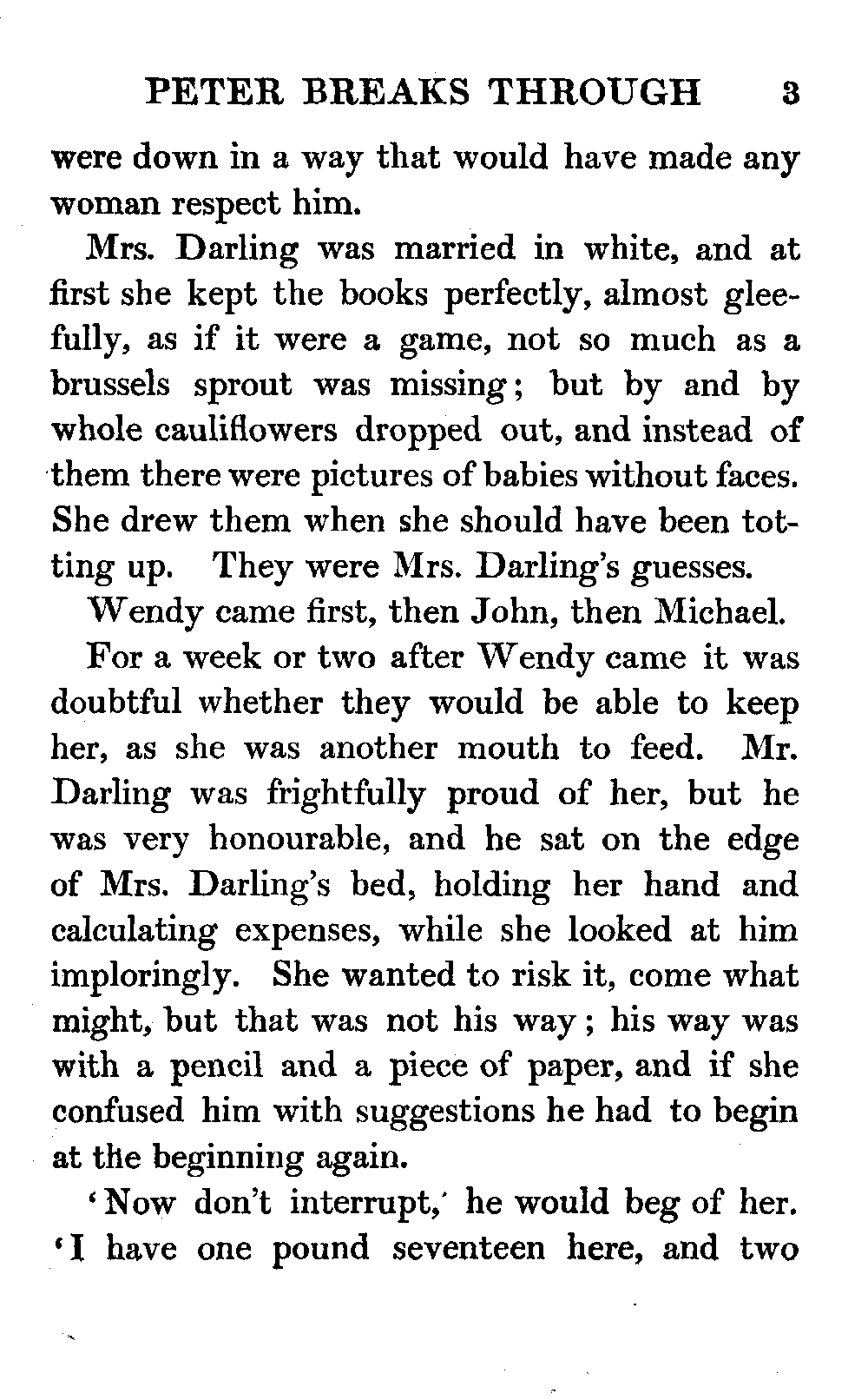 PETER BREAKS THROUGH 3

were down in a way that would have made any woman respect him.

Mrs. Darling was married in white, and at first she kept the books perfectly, almost gleefully, as if it were a game, not so much as a brussels sprout was missing; but by and by whole cauliflowers dropped out, and instead of them there were pictures of babies without faces. She drew them when she should have been totting up. They were Mrs. Darling's guesses.

Wendy came first, then John, then Michael.

For a week or two after Wendy came it was doubtful whether they would be able to keep her, as she was another mouth to feed. Mr. Darling was frightfully proud of her, but he was very honourable, and he sat on the edge of Mrs. Darling's bed, holding her hand and calculating expenses, while she looked at him imploringly. She wanted to risk it, come what might, but that was not his way; his way was with a pencil and a piece of paper, and if she confused him with suggestions he had to begin at the beginning again.

'Now don't interrupt,' he would beg of her. 'I have one pound seventeen here, and two